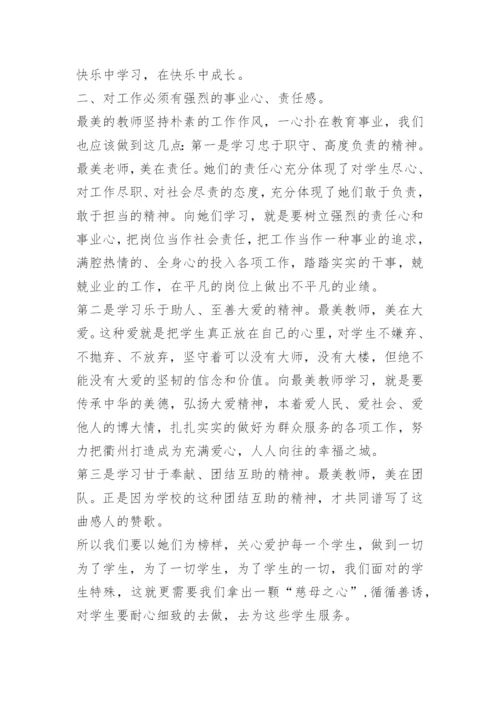 快乐中学习，在快乐中成长。

二、对工作必须有强烈的事业心、责任感。

最美的教师坚持朴素的工作作风，一心扑在教育事业，我们也应该做到这几点：第一是学习忠于职守、高度负责的精神。最美老师，美在责任。她们的责任心充分体现了对学生尽心、对工作尽职、对社会尽责的态度，充分体现了她们敢于负责，敢于担当的精神。向她们学习，就是要树立强烈的责任心和事业心，把岗位当作社会责任，把工作当作一种事业的追求，满腔热情的、全身心的投入各项工作，踏踏实实的干事，兢兢业业的工作，在平凡的岗位上做出不平凡的业绩。

第二是学习乐于助人、至善大爱的精神。最美教师，美在大爱。这种爱就是把学生真正放在自己的心里，对学生不嫌弃、不抛弃、不放弃，坚守着可以没有大师，没有大楼，但绝不能没有大爱的坚韧的信念和价值。向最美教师学习，就是要传承中华的美德，弘扬大爱精神，本着爱人民、爱社会、爱他人的博大情，扎扎实实的做好为群众服务的各项工作，努力把衢州打造成为充满爱心，人人向往的幸福之城。

第三是学习甘于奉献、团结互助的精神。最美教师，美在团队。正是因为学校的这种团结互助的精神，才共同谱写了这曲感人的赞歌。

所以我们要以她们为榜样，关心爱护每一个学生，做到一切为了学生，为了一切学生，为了学生的一切，我们面对的学生特殊，这就更需要我们拿出一颗“慈母之心”，循循善诱，对学生要耐心细致的去做，去为这些学生服务。